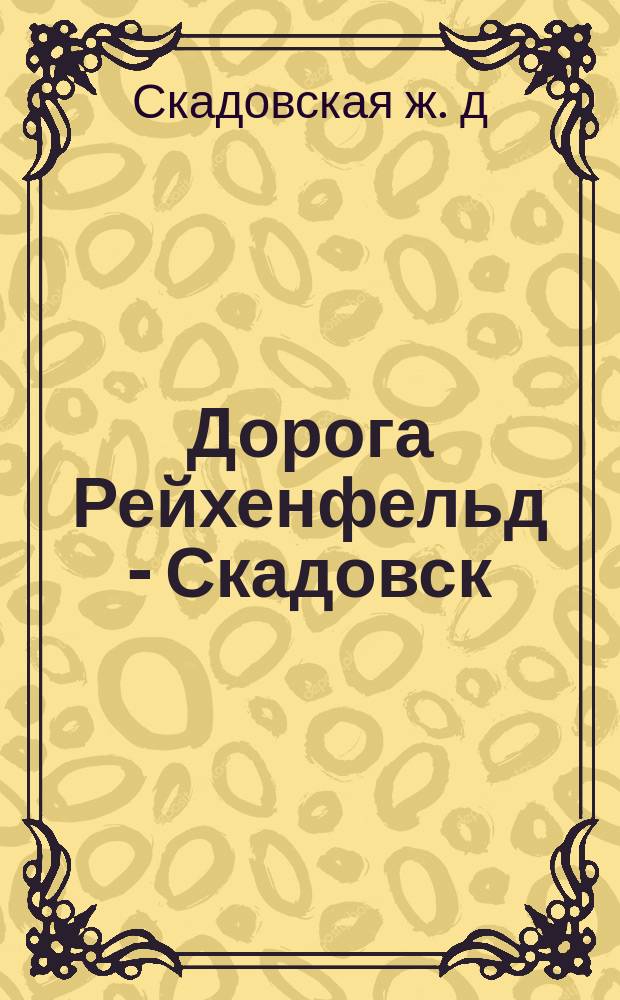 Скадовская ж. д

Дорога Рейхенфельд - Скадовск